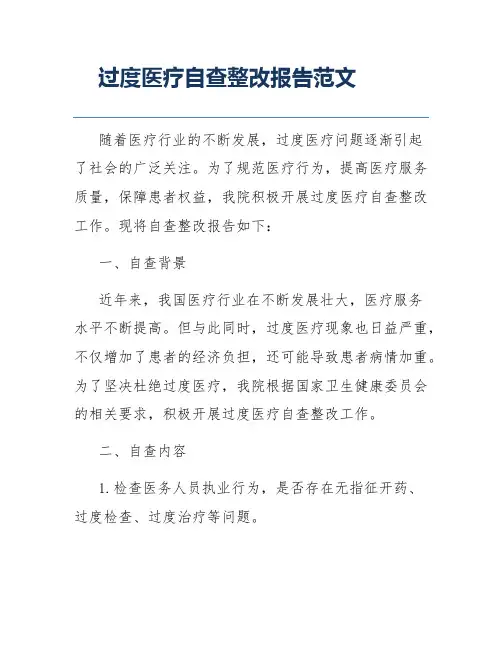 过度医疗自查整改报告范文

随着医疗行业的不断发展，过度医疗问题逐渐引起了社会的广泛关注。为了规范医疗行为，提高医疗服务质量，保障患者权益，我院积极开展过度医疗自查整改工作。现将自查整改报告如下：

一、自查背景

近年来，我国医疗行业在不断发展壮大，医疗服务水平不断提高。但与此同时，过度医疗现象也日益严重，不仅增加了患者的经济负担，还可能导致患者病情加重。为了坚决杜绝过度医疗，我院根据国家卫生健康委员会的相关要求，积极开展过度医疗自查整改工作。

二、自查内容

1. 检查医务人员执业行为，是否存在无指征开药、过度检查、过度治疗等问题。